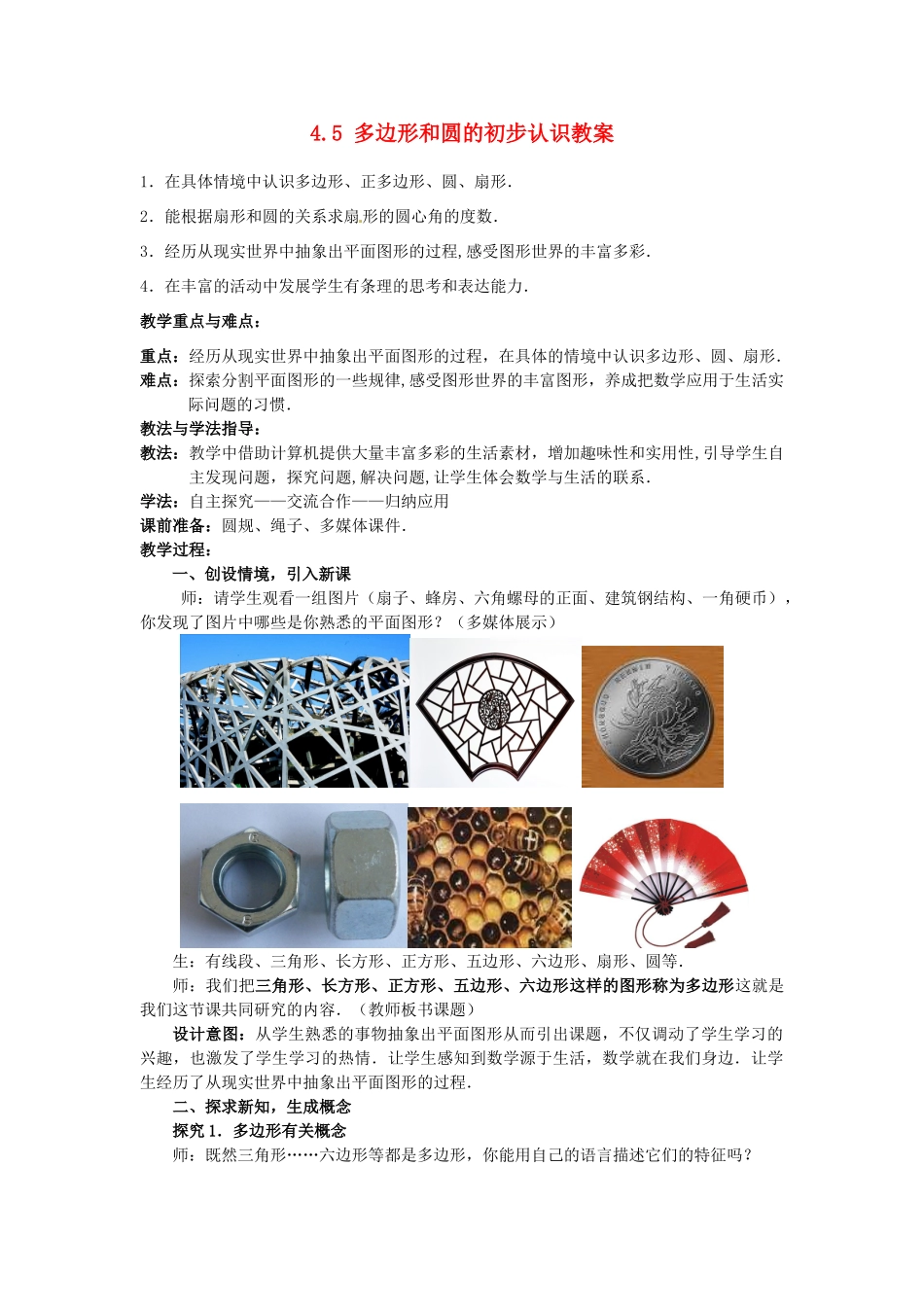 4.5 多边形和圆的初步认识教案

1．在具体情境中认识多边形、正多边形、圆、扇形．

2．能根据扇形和圆的关系求扇形的圆心角的度数．

3．经历从现实世界中抽象出平面图形的过程,感受图形世界的丰富多彩．

4．在丰富的活动中发展学生有条理的思考和表达能力．

教学重点与难点：

重点：经历从现实世界中抽象出平面图形的过程，在具体的情境中认识多边形、圆、扇形．
难点：探索分割平面图形的一些规律,感受图形世界的丰富图形，养成把数学应用于生活实际问题的习惯．
教法与学法指导：
教法：教学中借助计算机提供大量丰富多彩的生活素材，增加趣味性和实用性,引导学生自主发现问题，探究问题,解决问题,让学生体会数学与生活的联系．
学法：自主探究——交流合作——归纳应用
课前准备：圆规、绳子、多媒体课件．
教学过程：
一、创设情境，引入新课
师：请学生观看一组图片（扇子、蜂房、六角螺母的正面、建筑钢结构、一角硬币），你发现了图片中哪些是你熟悉的平面图形？（多媒体展示）

生：有线段、三角形、长方形、正方形、五边形、六边形、扇形、圆等．
师：我们把三角形、长方形、正方形、五边形、六边形这样的图形称为多边形这就是我们这节课共同研究的内容．（教师板书课题）
设计意图：从学生熟悉的事物抽象出平面图形从而引出课题，不仅调动了学生学习的兴趣，也激发了学生学习的热情．让学生感知到数学源于生活，数学就在我们身边．让学生经历了从现实世界中抽象出平面图形的过程．
二、探求新知，生成概念
探究 1．多边形有关概念
师：既然三角形……六边形等都是多边形，你能用自己的语言描述它们的特征吗？